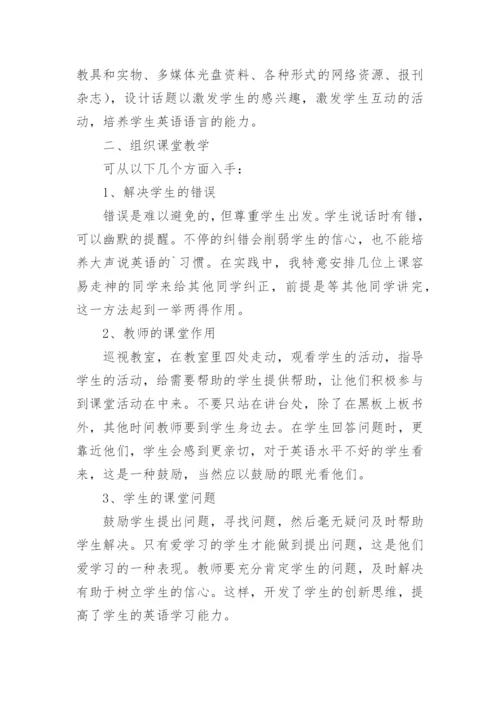 教具和实物、多媒体光盘资料、各种形式的网络资源、报刊杂志），设计话题以激发学生的感兴趣，激发学生互动的活动，培养学生英语语言的能力。

二、组织课堂教学

可从以下几个方面入手：

1、解决学生的错误

错误是难以避免的，但尊重学生出发。学生说话时有错，可以幽默的提醒。不停的纠错会削弱学生的信心，也不能培养大声说英语的`习惯。在实践中，我特意安排几位上课容易走神的同学来给其他同学纠正，前提是等其他同学讲完，这一方法起到一举两得作用。

2、教师的课堂作用

巡视教室，在教室里四处走动，观看学生的活动，指导学生的活动，给需要帮助的学生提供帮助，让他们积极参与到课堂活动在中来。不要只站在讲台处，除了在黑板上板书外，其他时间教师要到学生身边去。在学生回答问题时，更靠近他们，学生会感到更亲切，对于英语水平不好的学生看来，这是一种鼓励，当然应以鼓励的眼光看他们。

3、学生的课堂问题

鼓励学生提出问题，寻找问题，然后毫无疑问及时帮助学生解决。只有爱学习的学生才能做到提出问题，这是他们爱学习的一种表现。教师要充分肯定学生的问题，及时解决有助于树立学生的信心。这样，开发了学生的创新思维，提高了学生的英语学习能力。